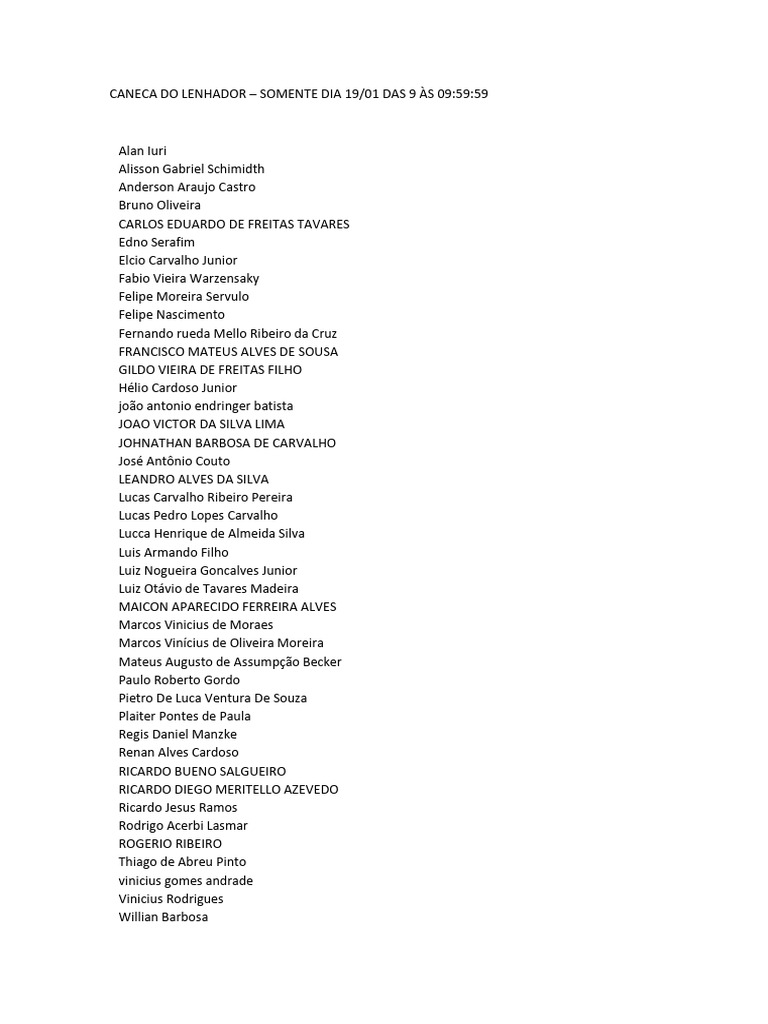 CANECA DO LENHADOR – SOMENTE DIA 19/01 DAS 9 ÀS 09:59:59

Alan Iuri
Alisson Gabriel Schimidth
Anderson Araujo Castro
Bruno Oliveira
CARLOS EDUARDO DE FREITAS TAVARES
Edno Serafim
Elcio Carvalho Junior
Fabio Vieira Warzensaky
Felipe Moreira Servulo
Felipe Nascimento
Fernando rueda Mello Ribeiro da Cruz
FRANCISCO MATEUS ALVES DE SOUSA
GILDO VIEIRA DE FREITAS FILHO
Hélio Cardoso Junior
joão antonio endringer batista
JOAO VICTOR DA SILVA LIMA
JOHNATHAN BARBOSA DE CARVALHO
José Antônio Couto
LEANDRO ALVES DA SILVA
Lucas Carvalho Ribeiro Pereira
Lucas Pedro Lopes Carvalho
Lucca Henrique de Almeida Silva
Luis Armando Filho
Luiz Nogueira Goncalves Junior
Luiz Otávio de Tavares Madeira
MAICON APARECIDO FERREIRA ALVES
Marcos Vinicius de Moraes
Marcos Vinícius de Oliveira Moreira
Mateus Augusto de Assumpção Becker
Paulo Roberto Gordo
Pietro De Luca Ventura De Souza
Plaiter Pontes de Paula
Regis Daniel Manzke
Renan Alves Cardoso
RICARDO BUENO SALGUEIRO
RICARDO DIEGO MERITELLO AZEVEDO
Ricardo Jesus Ramos
Rodrigo Acerbi Lasmar
ROGERIO RIBEIRO
Thiago de Abreu Pinto
vinicius gomes andrade
Vinicius Rodrigues
Willian Barbosa